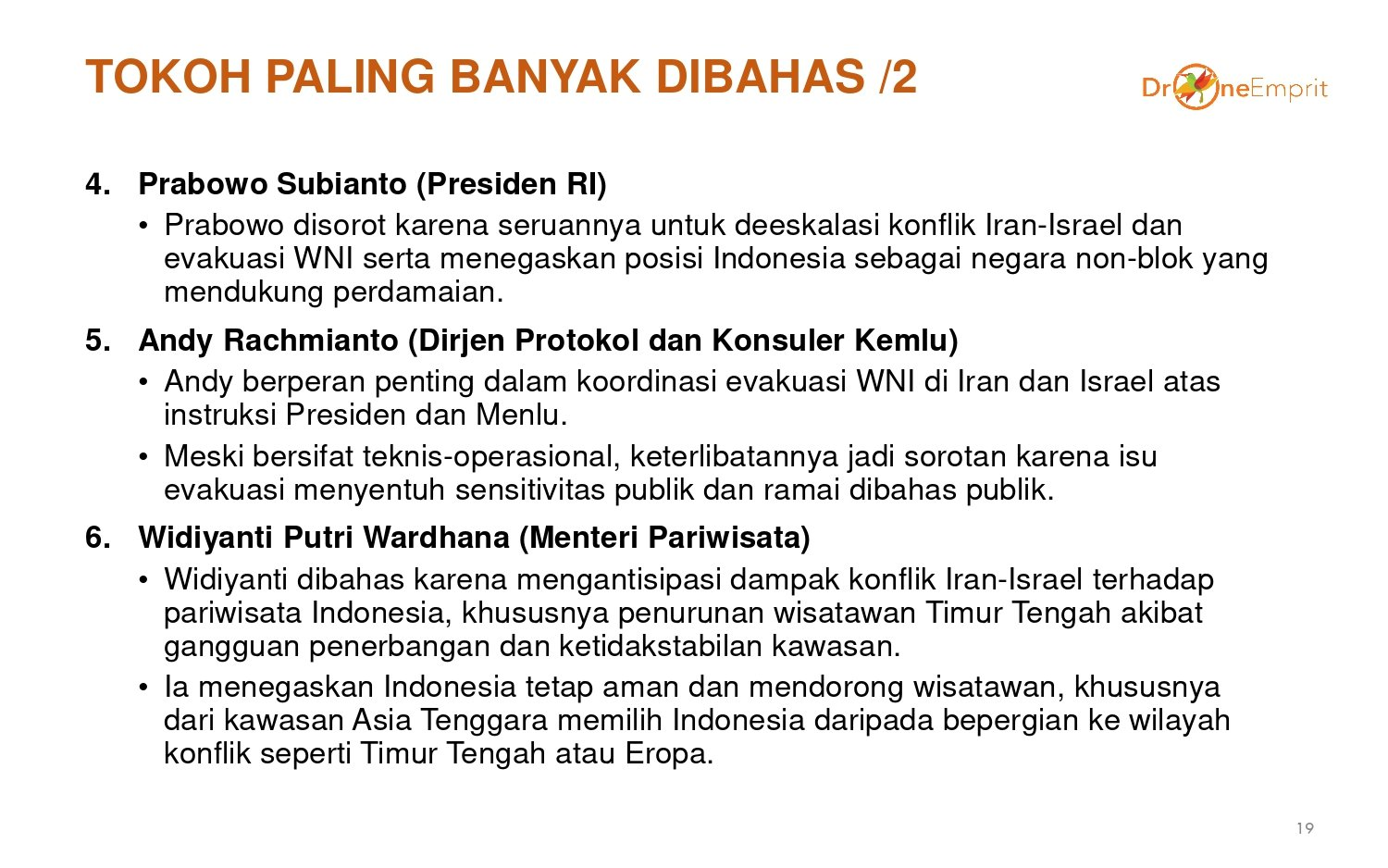 TOKOH PALING BANYAK DIBAHAS /2

DroneEmprit

4. Prabowo Subianto (Presiden RI)

• Prabowo disorot karena seruannya untuk deeskalasi konflik Iran-Israel dan evakuasi WNI serta menegaskan posisi Indonesia sebagai negara non-blok yang mendukung perdamaian.

5. Andy Rachmianto (Dirjen Protokol dan Konsuler Kemlu)

• Andy berperan penting dalam koordinasi evakuasi WNI di Iran dan Israel atas instruksi Presiden dan Menlu.

• Meski bersifat teknis-operasional, keterlibatannya jadi sorotan karena isu evakuasi menyentuh sensitivitas publik dan ramai dibahas publik.

6. Widiyanti Putri Wardhana (Menteri Pariwisata)

• Widiyanti dibahas karena mengantisipasi dampak konflik Iran-Israel terhadap pariwisata Indonesia, khususnya penurunan wisatawan Timur Tengah akibat gangguan penerbangan dan ketidakstabilan kawasan.

• Ia menegaskan Indonesia tetap aman dan mendorong wisatawan, khususnya dari kawasan Asia Tenggara memilih Indonesia daripada bepergian ke wilayah konflik seperti Timur Tengah atau Eropa.

19